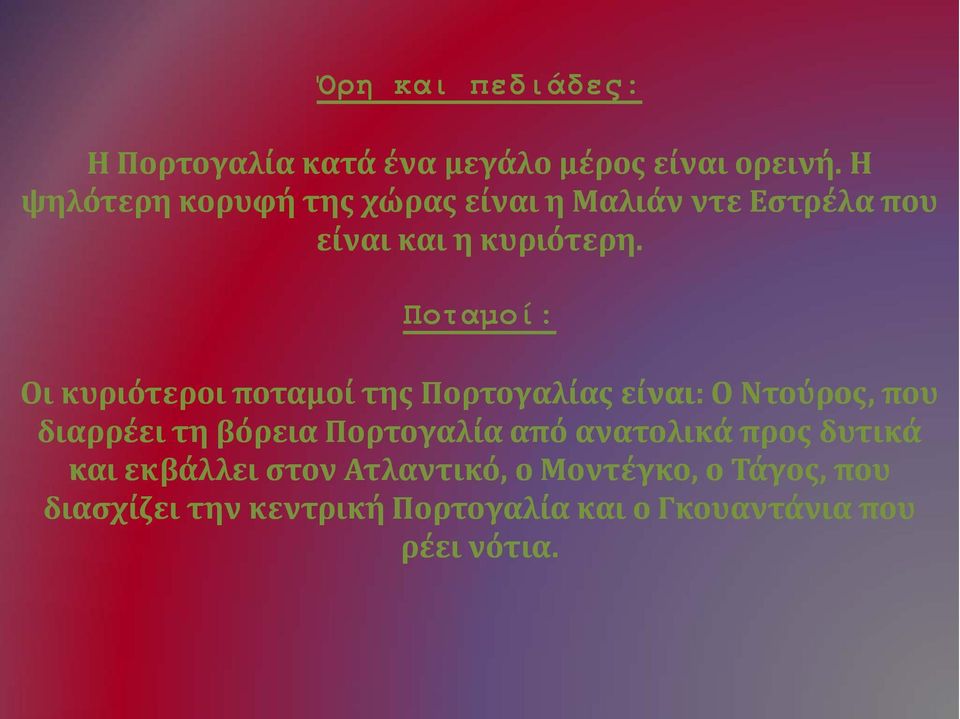 Όρη και πεδιάδες:

Η Πορτογαλία κατά ένα μεγάλο μέρος είναι ορεινή. Η ψηλότερη κορυφή της χώρας είναι η Μαλιάν ντε Εστρέλα που είναι και η κυριότερη.

Ποταμοί:

Οι κυριότεροι ποταμοί της Πορτογαλίας είναι: Ο Ντούρος, που διαρρέει τη βόρεια Πορτογαλία από ανατολικά προς δυτικά και εκβάλλει στον Ατλαντικό, ο Μοντέγκο, ο Τάγος, που διασχίζει την κεντρική Πορτογαλία και ο Γκουαντάνια που ρέει νότια.